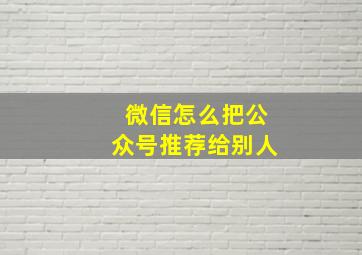 微信怎么把公众号推荐给别人